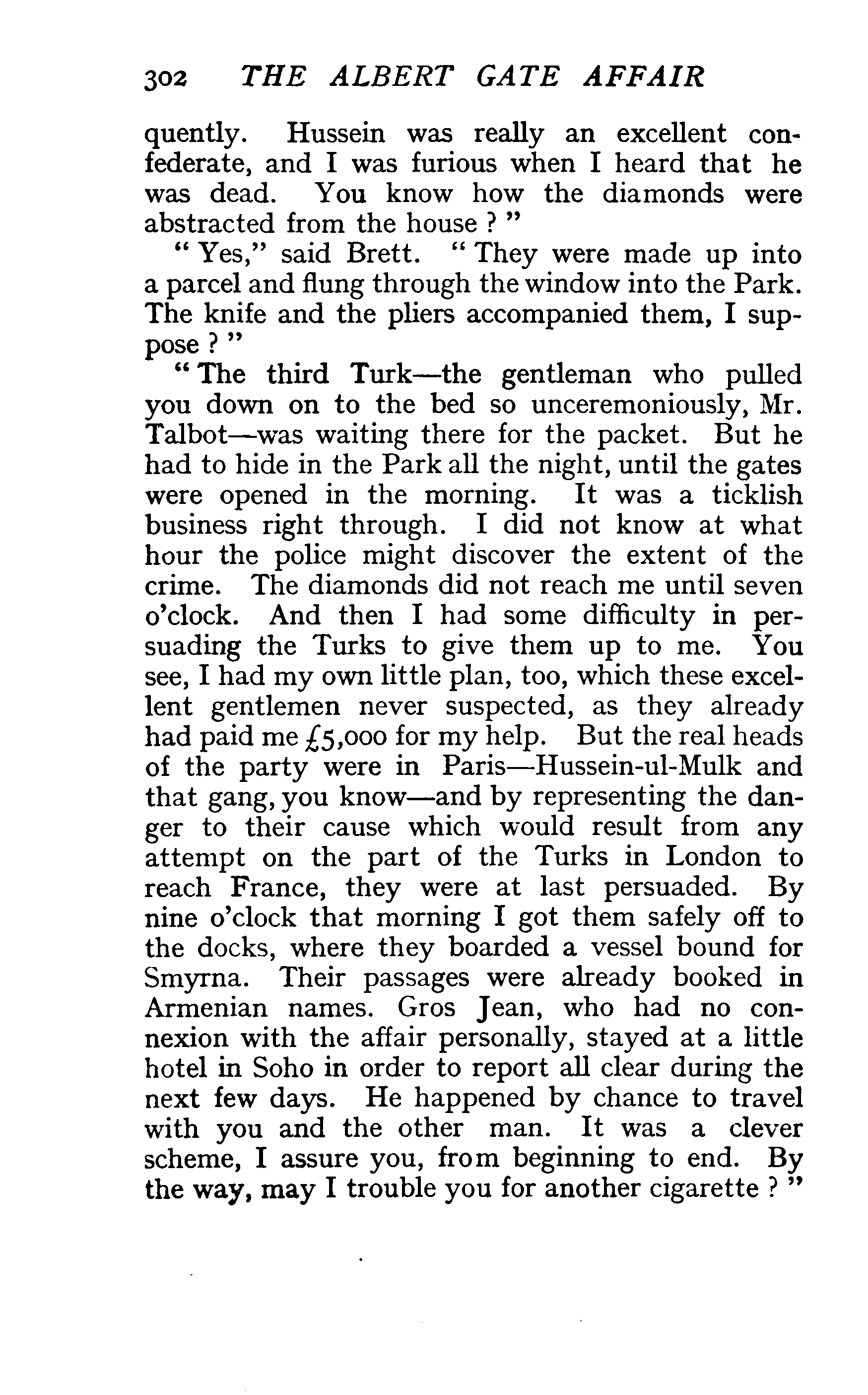 302 THE ALBERT GATE AFFAIR

quently. Hussein was really an excellent confederate, and I was furious when I heard that he was dead. You know how the diamonds were abstracted from the house ? "

" Yes," said Brett. " They were made up into a parcel and flung through the window into the Park. The knife and the pliers accompanied them, I suppose ? "

" The third Turk—the gentleman who pulled you down on to the bed so unceremoniously, Mr. Talbot—was waiting there for the packet. But he had to hide in the Park all the night, until the gates were opened in the morning. It was a ticklish business right through. I did not know at what hour the police might discover the extent of the crime. The diamonds did not reach me until seven o'clock. And then I had some difficulty in persuading the Turks to give them up to me. You see, I had my own little plan, too, which these excellent gentlemen never suspected, as they already had paid me £5,000 for my help. But the real heads of the party were in Paris—Hussein-ul-Mulk and that gang, you know—and by representing the danger to their cause which would result from any attempt on the part of the Turks in London to reach France, they were at last persuaded. By nine o'clock that morning I got them safely off to the docks, where they boarded a vessel bound for Smyrna. Their passages were already booked in Armenian names. Gros Jean, who had no connexion with the affair personally, stayed at a little hotel in Soho in order to report all clear during the next few days. He happened by chance to travel with you and the other man. It was a clever scheme, I assure you, from beginning to end. By the way, may I trouble you for another cigarette ? "